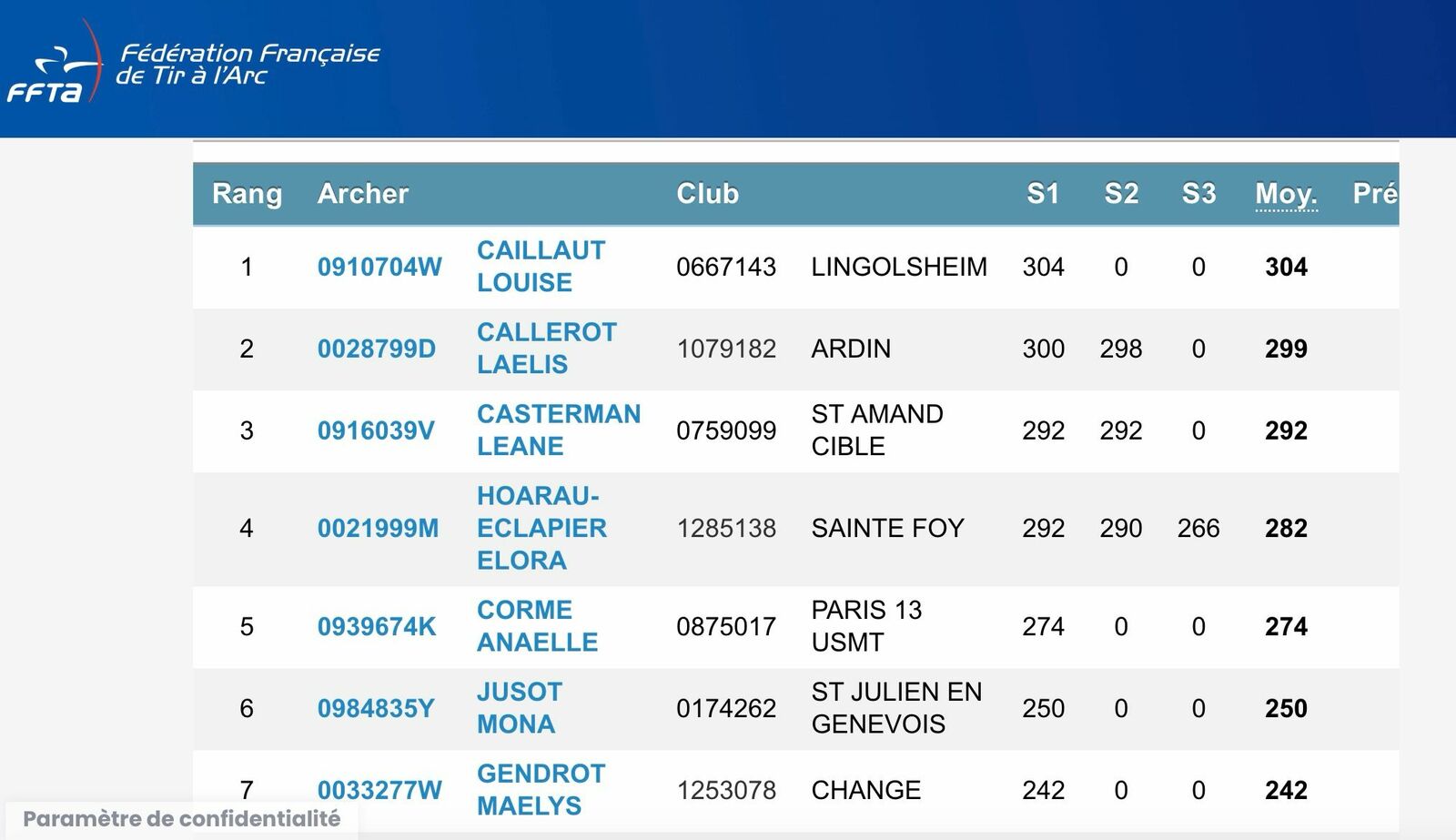 FFTA Fédération Française de Tir à l'Arc

| Rang | Archer | | Club | | S1 | S2 | S3 | Moy. | Pré |
|---|---|---|---|---|---|---|---|---|---|
| 1 | 0910704W | CAILLAUT LOUISE | 0667143 | LINGOLSHEIM | 304 | 0 | 0 | 304 | |
| 2 | 0028799D | CALLEROT LAELIS | 1079182 | ARDIN | 300 | 298 | 0 | 299 | |
| 3 | 0916039V | CASTERMAN LEANE | 0759099 | ST AMAND CIBLE | 292 | 292 | 0 | 292 | |
| 4 | 0021999M | HOARAU-ECLAPIER ELORA | 1285138 | SAINTE FOY | 292 | 290 | 266 | 282 | |
| 5 | 0939674K | CORME ANAELLE | 0875017 | PARIS 13 USMT | 274 | 0 | 0 | 274 | |
| 6 | 0984835Y | JUSOT MONA | 0174262 | ST JULIEN EN GENEVOIS | 250 | 0 | 0 | 250 | |
| 7 | 0033277W | GENDROT MAELYS | 1253078 | CHANGE | 242 | 0 | 0 | 242 | |

Paramètre de confidentialité